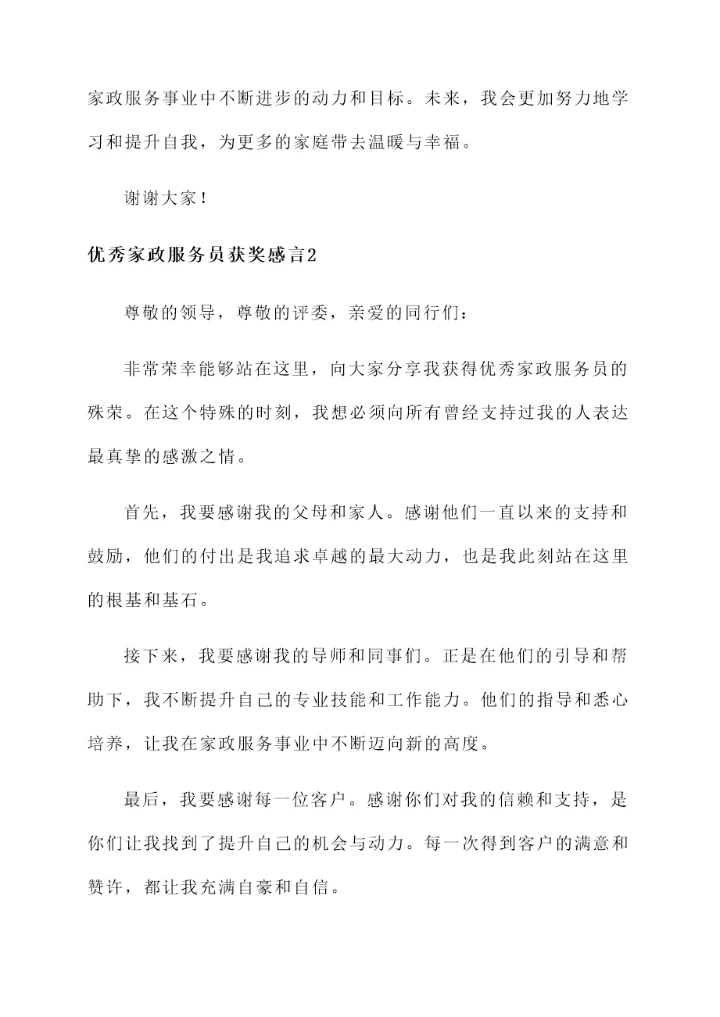 家政服务事业中不断进步的动力和目标。未来，我会更加努力地学习和提升自我，为更多的家庭带去温暖与幸福。

谢谢大家！

优秀家政服务员获奖感言2

尊敬的领导，尊敬的评委，亲爱的同行们：

非常荣幸能够站在这里，向大家分享我获得优秀家政服务员的殊荣。在这个特殊的时刻，我想必须向所有曾经支持过我的人表达最真挚的感激之情。

首先，我要感谢我的父母和家人。感谢他们一直以来的支持和鼓励，他们的付出是我追求卓越的最大动力，也是我此刻站在这里的根基和基石。

接下来，我要感谢我的导师和同事们。正是在他们的引导和帮助下，我不断提升自己的专业技能和工作能力。他们的指导和悉心培养，让我在家政服务事业中不断迈向新的高度。

最后，我要感谢每一位客户。感谢你们对我的信赖和支持，是你们让我找到了提升自己的机会与动力。每一次得到客户的满意和赞许，都让我充满自豪和自信。